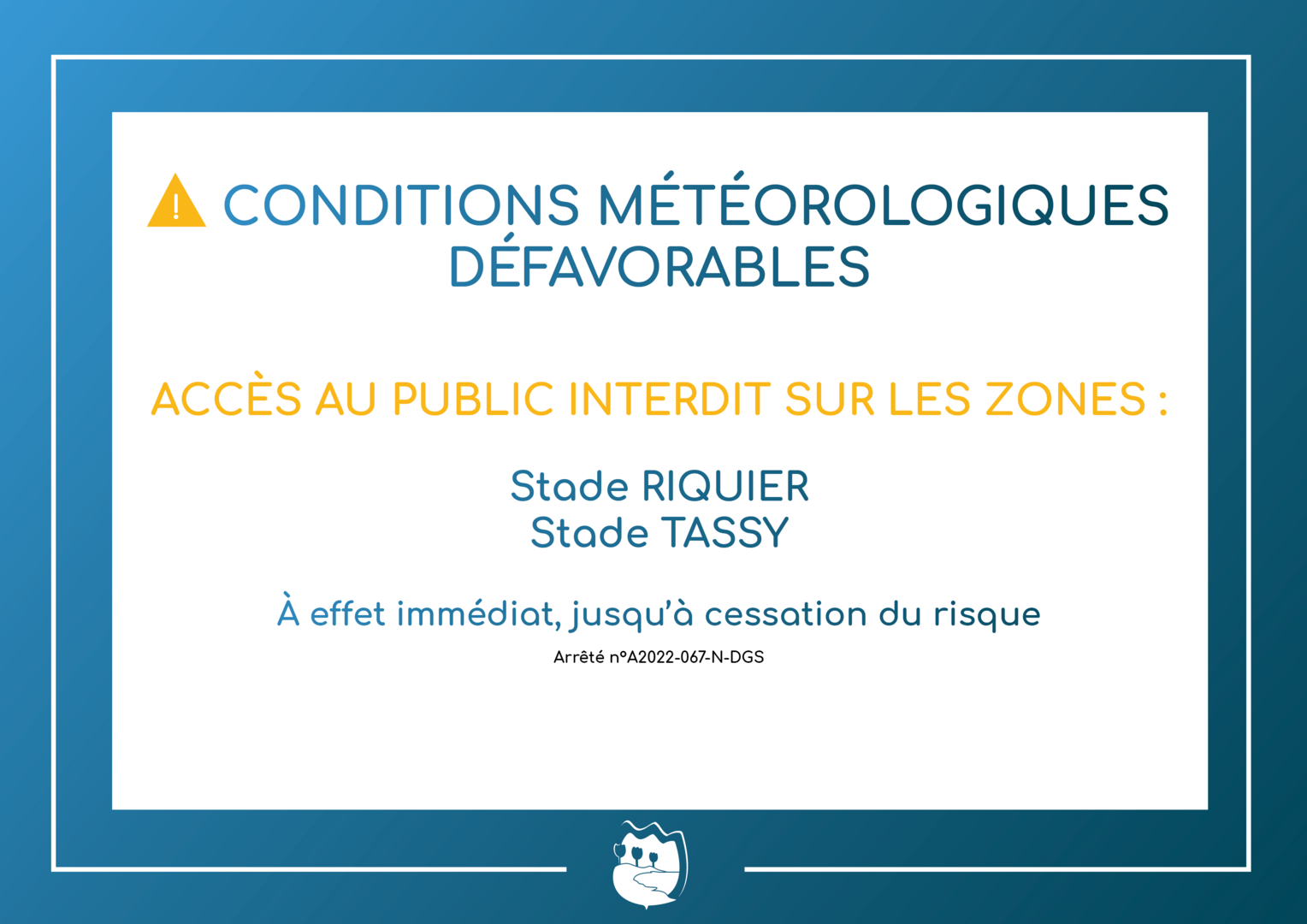 CONDITIONS MÉTÉOROLOGIQUES DÉFAVORABLES

ACCÈS AU PUBLIC INTERDIT SUR LES ZONES :

Stade RIQUIER
Stade TASSY

À effet immédiat, jusqu'à cessation du risque

Arrêté n°A2022-067-N-DGS